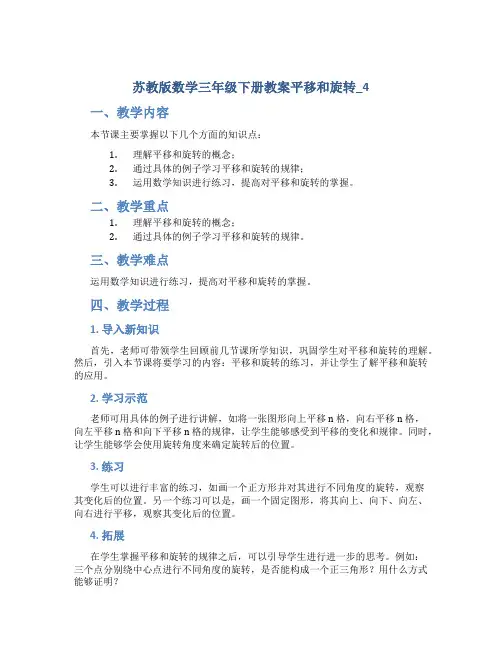 苏教版数学三年级下册教案平移和旋转_4

一、教学内容

本节课主要掌握以下几个方面的知识点：

1. 理解平移和旋转的概念；
2. 通过具体的例子学习平移和旋转的规律；
3. 运用数学知识进行练习，提高对平移和旋转的掌握。

二、教学重点

1. 理解平移和旋转的概念；
2. 通过具体的例子学习平移和旋转的规律。

三、教学难点

运用数学知识进行练习，提高对平移和旋转的掌握。

四、教学过程

1. 导入新知识

首先，老师可带领学生回顾前几节课所学知识，巩固学生对平移和旋转的理解。然后，引入本节课将要学习的内容：平移和旋转的练习，并让学生了解平移和旋转的应用。

2. 学习示范

老师可用具体的例子进行讲解，如将一张图形向上平移 n 格，向右平移 n 格，向左平移 n 格和向下平移 n 格的规律，让学生能够感受到平移的变化和规律。同时，让学生能够学会使用旋转角度来确定旋转后的位置。

3. 练习

学生可以进行丰富的练习，如画一个正方形并对其进行不同角度的旋转，观察其变化后的位置。另一个练习可以是，画一个固定图形，将其向上、向下、向左、向右进行平移，观察其变化后的位置。

4. 拓展

在学生掌握平移和旋转的规律之后，可以引导学生进行进一步的思考。例如：三个点分别绕中心点进行不同角度的旋转，是否能构成一个正三角形？用什么方式能够证明？